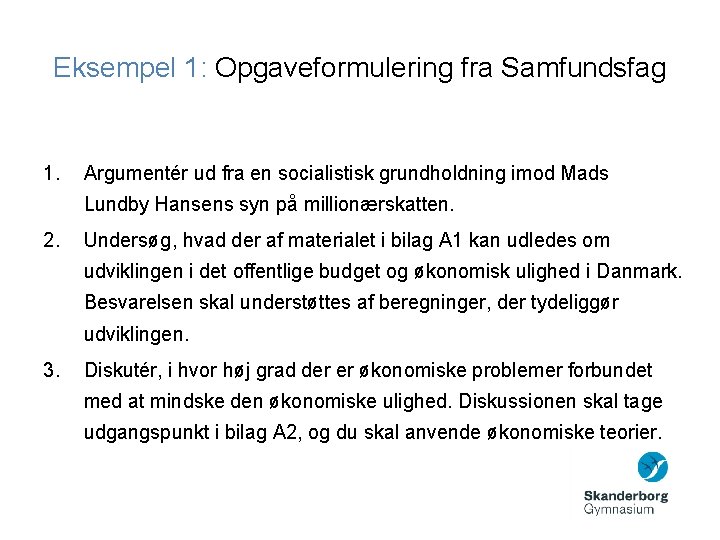 Eksempel 1: Opgaveformulering fra Samfundsfag

1. Argumentér ud fra en socialistisk grundholdning imod Mads Lundby Hansens syn på millionærskatten.

2. Undersøg, hvad der af materialet i bilag A1 kan udledes om udviklingen i det offentlige budget og økonomisk ulighed i Danmark. Besvarelsen skal understøttes af beregninger, der tydeliggør udviklingen.

3. Diskutér, i hvor høj grad der er økonomiske problemer forbundet med at mindske den økonomiske ulighed. Diskussionen skal tage udgangspunkt i bilag A2, og du skal anvende økonomiske teorier.

Skanderborg Gymnasium